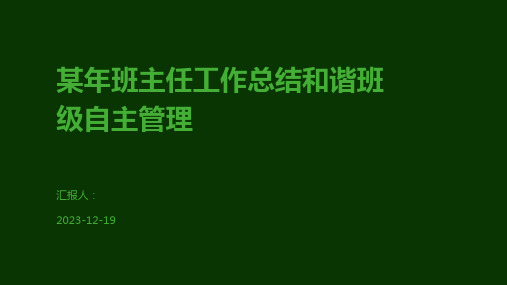 某年班主任工作总结和谐班级自主管理

汇报人：

2023-12-19